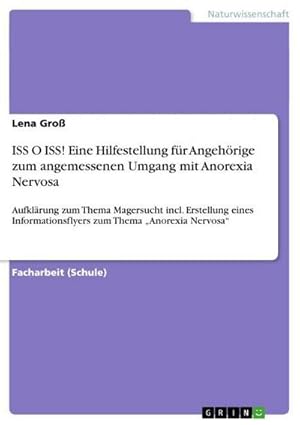 Naturwissenschaft

Lena Groß

ISS O ISS! Eine Hilfestellung für Angehörige zum angemessenen Umgang mit Anorexia Nervosa

Aufklärung zum Thema Magersucht incl. Erstellung eines Informationsflyers zum Thema „Anorexia Nervosa"

Facharbeit (Schule)

GRIN